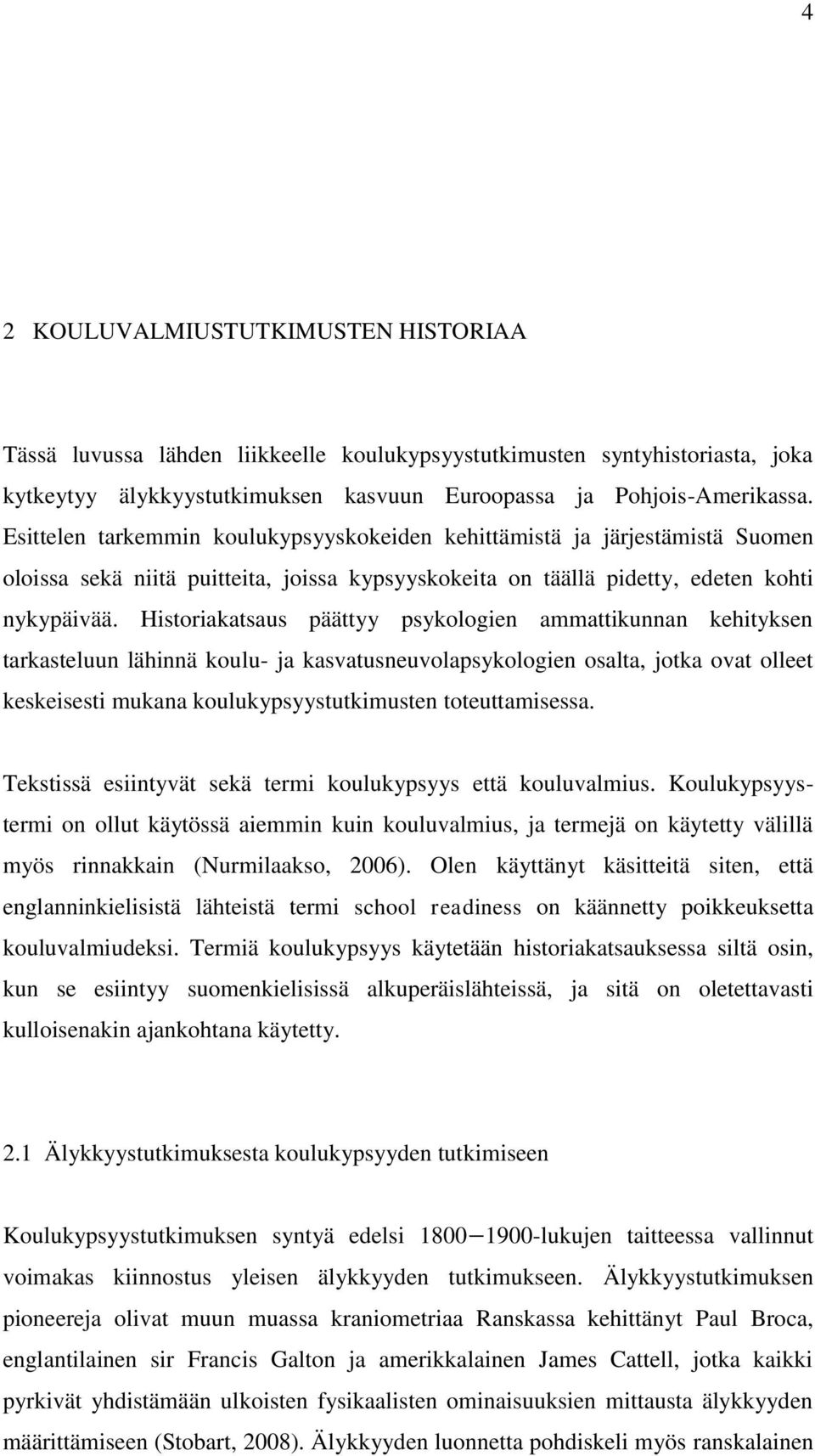 4

2 KOULUVALMIUSTUTKIMUSTEN HISTORIAA

Tässä luvussa lähden liikkeelle koulukypsyystutkimusten syntyhistoriasta, joka kytkeytyy älykkyystutkimuksen kasvuun Euroopassa ja Pohjois-Amerikassa. Esittelen tarkemmin koulukypsyyskokeiden kehittämistä ja järjestämistä Suomen oloissa sekä niitä puitteita, joissa kypsyyskokeita on täällä pidetty, edeten kohti nykypäivää. Historiakatsaus päättyy psykologien ammattikunnan kehityksen tarkasteluun lähinnä koulu- ja kasvatusneuvolapsykologien osalta, jotka ovat olleet keskeisesti mukana koulukypsyystutkimusten toteuttamisessa.

Tekstissä esiintyvät sekä termi koulukypsyys että kouluvalmius. Koulukypsyystermi on ollut käytössä aiemmin kuin kouluvalmius, ja termejä on käytetty välillä myös rinnakkain (Nurmilaakso, 2006). Olen käyttänyt käsitteitä siten, että englanninkielisistä lähteistä termi school readiness on käännetty poikkeuksetta kouluvalmiudeksi. Termiä koulukypsyys käytetään historiakatsauksessa siltä osin, kun se esiintyy suomenkielisissä alkuperäislähteissä, ja sitä on oletettavasti kulloisenakin ajankohtana käytetty.

2.1 Älykkyystutkimuksesta koulukypsyyden tutkimiseen

Koulukypsyystutkimuksen syntyä edelsi 1800−1900-lukujen taitteessa vallinnut voimakas kiinnostus yleisen älykkyyden tutkimukseen. Älykkyystutkimuksen pioneereja olivat muun muassa kraniometriaa Ranskassa kehittänyt Paul Broca, englantilainen sir Francis Galton ja amerikkalainen James Cattell, jotka kaikki pyrkivät yhdistämään ulkoisten fysikaalisten ominaisuuksien mittausta älykkyyden määrittämiseen (Stobart, 2008). Älykkyyden luonnetta pohdiskeli myös ranskalainen